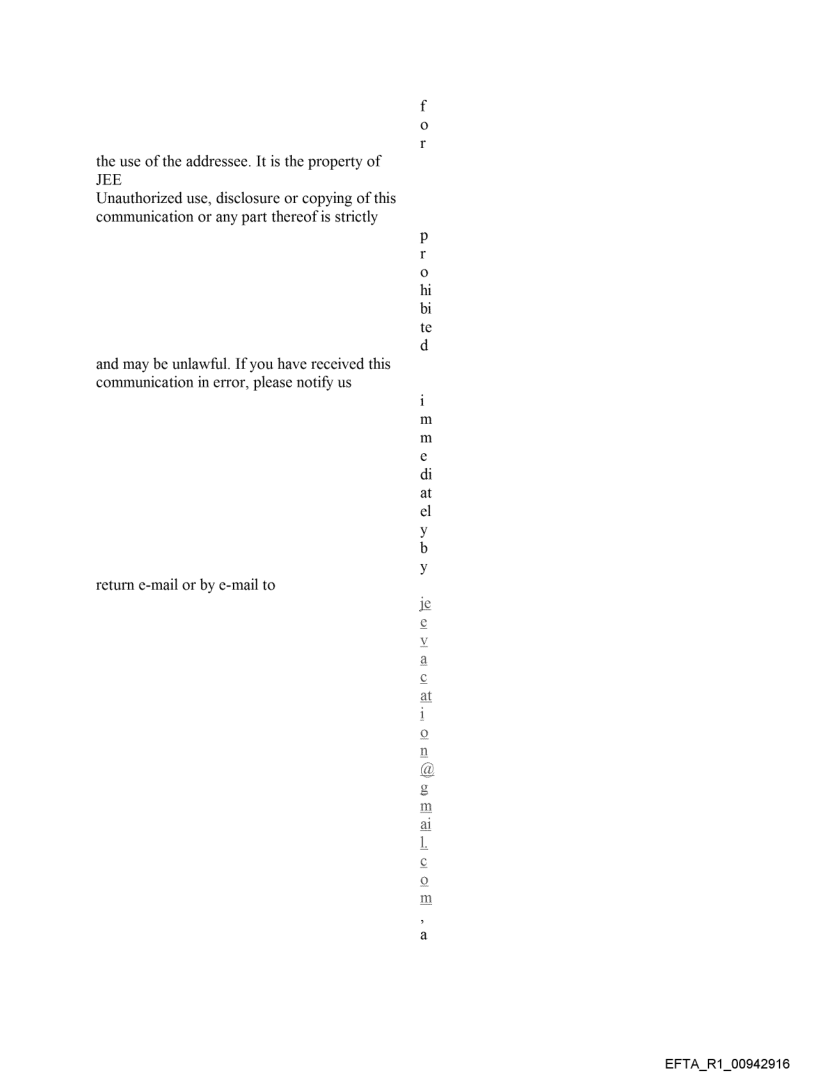 f
o
r

the use of the addressee. It is the property of JEE
Unauthorized use, disclosure or copying of this communication or any part thereof is strictly

p
r
o
hi
bi
te
d

and may be unlawful. If you have received this communication in error, please notify us

i
m
m
e
di
at
el
y
b
y

return e-mail or by e-mail to

je
e
v
a
c
at
i
o
n
@
g
m
ai
l.
c
o
m
,
a

EFTA_R1_00942916